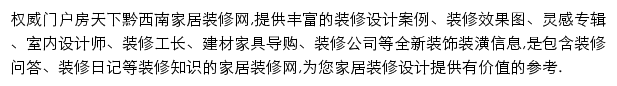 权威门户房天下黔西南家居装修网,提供丰富的装修设计案例、装修效果图、灵感专辑、室内设计师、装修工长、建材家具导购、装修公司等全新装饰装潢信息,是包含装修问答、装修日记等装修知识的家居装修网,为您家居装修设计提供有价值的参考.